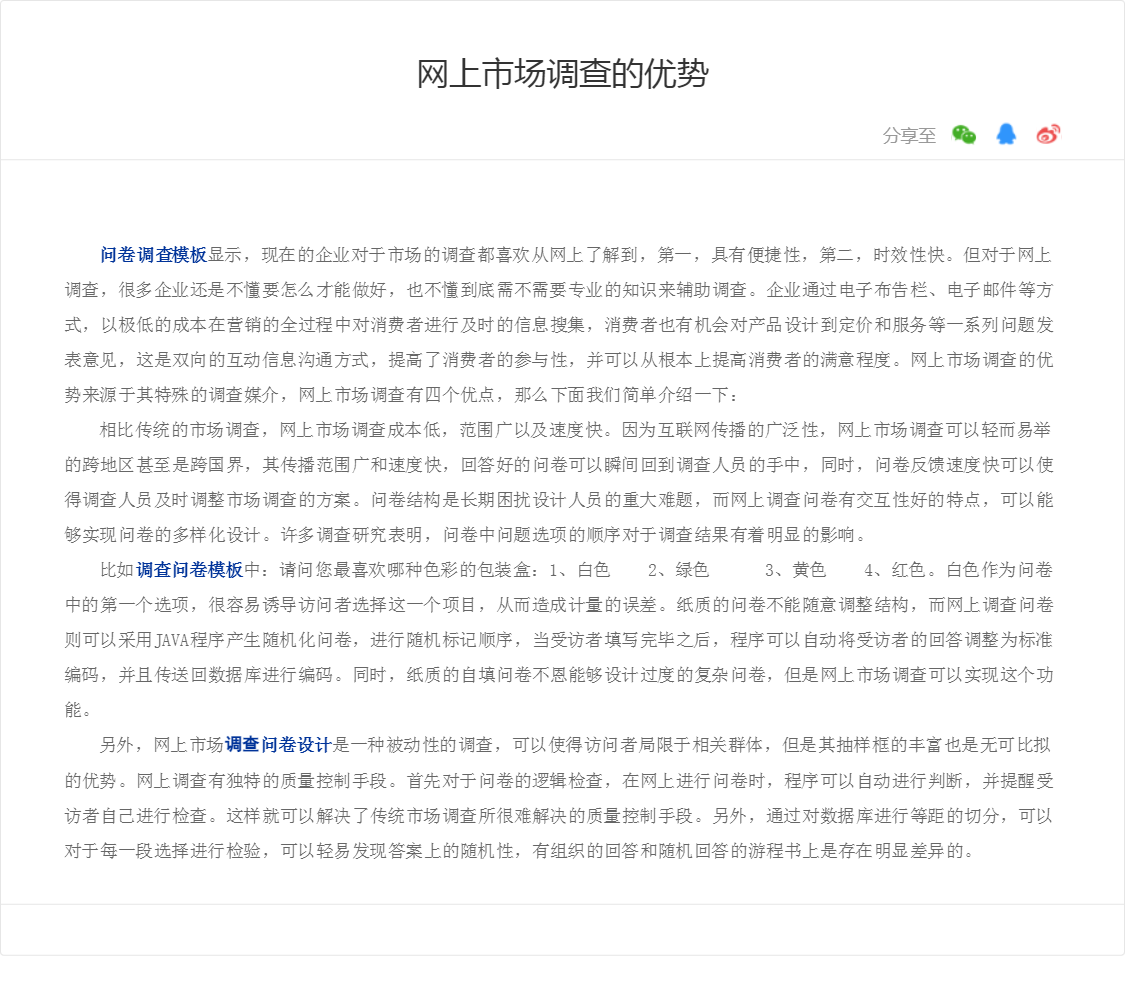 网上市场调查的优势

分享至

问卷调查模板显示，现在的企业对于市场的调查都喜欢从网上了解到，第一，具有便捷性，第二，时效性快。但对于网上调查，很多企业还是不懂要怎么才能做好，也不懂到底需不需要专业的知识来辅助调查。企业通过电子布告栏、电子邮件等方式，以极低的成本在营销的全过程中对消费者进行及时的信息搜集，消费者也有机会对产品设计到定价和服务等一系列问题发表意见，这是双向的互动信息沟通方式，提高了消费者的参与性，并可以从根本上提高消费者的满意程度。网上市场调查的优势来源于其特殊的调查媒介，网上市场调查有四个优点，那么下面我们简单介绍一下：

相比传统的市场调查，网上市场调查成本低，范围广以及速度快。因为互联网传播的广泛性，网上市场调查可以轻而易举的跨地区甚至是跨国界，其传播范围广和速度快，回答好的问卷可以瞬间回到调查人员的手中，同时，问卷反馈速度快可以使得调查人员及时调整市场调查的方案。问卷结构是长期困扰设计人员的重大难题，而网上调查问卷有交互性好的特点，可以能够实现问卷的多样化设计。许多调查研究表明，问卷中问题选项的顺序对于调查结果有着明显的影响。

比如调查问卷模板中：请问您最喜欢哪种色彩的包装盒：1、白色　2、绿色　3、黄色　4、红色。白色作为问卷中的第一个选项，很容易诱导访问者选择这一个项目，从而造成计量的误差。纸质的问卷不能随意调整结构，而网上调查问卷则可以采用JAVA程序产生随机化问卷，进行随机标记顺序，当受访者填写完毕之后，程序可以自动将受访者的回答调整为标准编码，并且传送回数据库进行编码。同时，纸质的自填问卷不恩能够设计过度的复杂问卷，但是网上市场调查可以实现这个功能。

另外，网上市场调查问卷设计是一种被动性的调查，可以使得访问者局限于相关群体，但是其抽样框的丰富也是无可比拟的优势。网上调查有独特的质量控制手段。首先对于问卷的逻辑检查，在网上进行问卷时，程序可以自动进行判断，并提醒受访者自己进行检查。这样就可以解决了传统市场调查所很难解决的质量控制手段。另外，通过对数据库进行等距的切分，可以对于每一段选择进行检验，可以轻易发现答案上的随机性，有组织的回答和随机回答的游程书上是存在明显差异的。